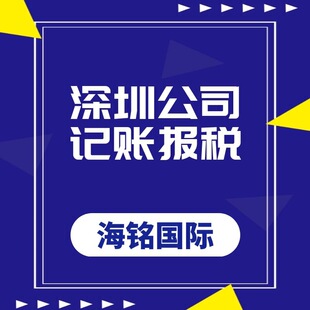 深圳公司
记账报税

海铭国际